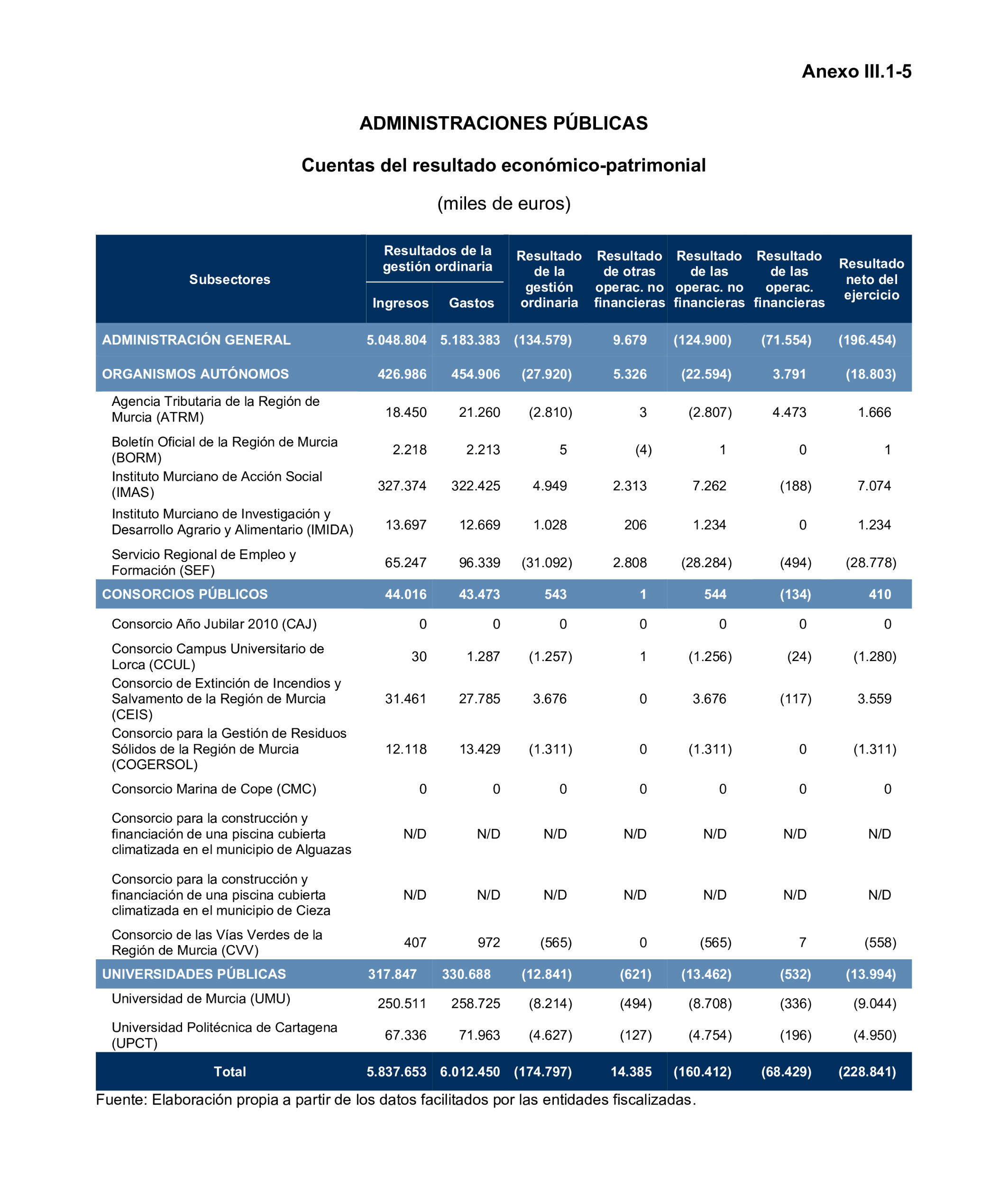 Anexo III.1-5

ADMINISTRACIONES PÚBLICAS

Cuentas del resultado económico-patrimonial

(miles de euros)

| Subsectores | Resultados de la gestión ordinaria Ingresos | Resultados de la gestión ordinaria Gastos | Resultado de la gestión ordinaria | Resultado de otras operac. no financieras | Resultado de las operac. no financieras | Resultado de las operac. financieras | Resultado neto del ejercicio |
|---|---|---|---|---|---|---|---|
| ADMINISTRACIÓN GENERAL | 5.048.804 | 5.183.383 | (134.579) | 9.679 | (124.900) | (71.554) | (196.454) |
| ORGANISMOS AUTÓNOMOS | 426.986 | 454.906 | (27.920) | 5.326 | (22.594) | 3.791 | (18.803) |
| Agencia Tributaria de la Región de Murcia (ATRM) | 18.450 | 21.260 | (2.810) | 3 | (2.807) | 4.473 | 1.666 |
| Boletín Oficial de la Región de Murcia (BORM) | 2.218 | 2.213 | 5 | (4) | 1 | 0 | 1 |
| Instituto Murciano de Acción Social (IMAS) | 327.374 | 322.425 | 4.949 | 2.313 | 7.262 | (188) | 7.074 |
| Instituto Murciano de Investigación y Desarrollo Agrario y Alimentario (IMIDA) | 13.697 | 12.669 | 1.028 | 206 | 1.234 | 0 | 1.234 |
| Servicio Regional de Empleo y Formación (SEF) | 65.247 | 96.339 | (31.092) | 2.808 | (28.284) | (494) | (28.778) |
| CONSORCIOS PÚBLICOS | 44.016 | 43.473 | 543 | 1 | 544 | (134) | 410 |
| Consorcio Año Jubilar 2010 (CAJ) | 0 | 0 | 0 | 0 | 0 | 0 | 0 |
| Consorcio Campus Universitario de Lorca (CCUL) | 30 | 1.287 | (1.257) | 1 | (1.256) | (24) | (1.280) |
| Consorcio de Extinción de Incendios y Salvamento de la Región de Murcia (CEIS) | 31.461 | 27.785 | 3.676 | 0 | 3.676 | (117) | 3.559 |
| Consorcio para la Gestión de Residuos Sólidos de la Región de Murcia (COGERSOL) | 12.118 | 13.429 | (1.311) | 0 | (1.311) | 0 | (1.311) |
| Consorcio Marina de Cope (CMC) | 0 | 0 | 0 | 0 | 0 | 0 | 0 |
| Consorcio para la construcción y financiación de una piscina cubierta climatizada en el municipio de Alguazas | N/D | N/D | N/D | N/D | N/D | N/D | N/D |
| Consorcio para la construcción y financiación de una piscina cubierta climatizada en el municipio de Cieza | N/D | N/D | N/D | N/D | N/D | N/D | N/D |
| Consorcio de las Vías Verdes de la Región de Murcia (CVV) | 407 | 972 | (565) | 0 | (565) | 7 | (558) |
| UNIVERSIDADES PÚBLICAS | 317.847 | 330.688 | (12.841) | (621) | (13.462) | (532) | (13.994) |
| Universidad de Murcia (UMU) | 250.511 | 258.725 | (8.214) | (494) | (8.708) | (336) | (9.044) |
| Universidad Politécnica de Cartagena (UPCT) | 67.336 | 71.963 | (4.627) | (127) | (4.754) | (196) | (4.950) |
| Total | 5.837.653 | 6.012.450 | (174.797) | 14.385 | (160.412) | (68.429) | (228.841) |

Fuente: Elaboración propia a partir de los datos facilitados por las entidades fiscalizadas.